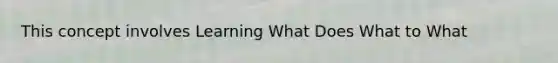 This concept involves Learning What Does What to What